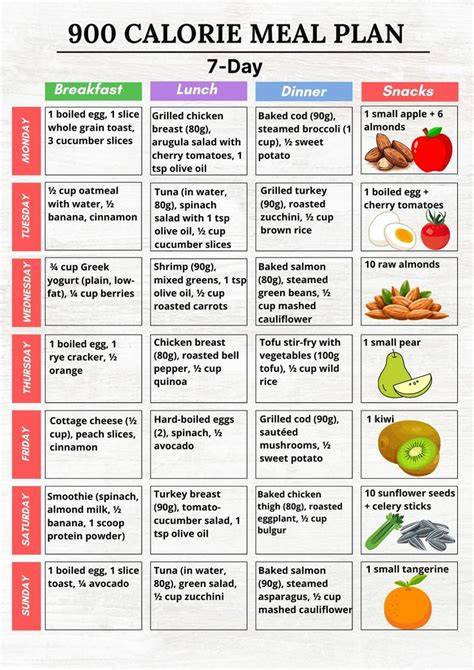 900 CALORIE MEAL PLAN

7-Day

|  | Breakfast | Lunch | Dinner | Snacks |
|---|---|---|---|---|
| MONDAY | 1 boiled egg, 1 slice whole grain toast, 3 cucumber slices | Grilled chicken breast (80g), arugula salad with cherry tomatoes, 1 tsp olive oil | Baked cod (90g), steamed broccoli (1 cup), ½ sweet potato | 1 small apple + 6 almonds |
| TUESDAY | ½ cup oatmeal with water, ½ banana, cinnamon | Tuna (in water, 80g), spinach salad with 1 tsp olive oil, ½ cup cucumber slices | Grilled turkey (90g), roasted zucchini, ½ cup brown rice | 1 boiled egg + cherry tomatoes |
| WEDNESDAY | ¾ cup Greek yogurt (plain, low-fat), ¼ cup berries | Shrimp (90g), mixed greens, 1 tsp olive oil, ½ cup roasted carrots | Baked salmon (80g), steamed green beans, ½ cup mashed cauliflower | 10 raw almonds |
| THURSDAY | 1 boiled egg, 1 rye cracker, ½ orange | Chicken breast (80g), roasted bell pepper, ½ cup quinoa | Tofu stir-fry with vegetables (100g tofu), ½ cup wild rice | 1 small pear |
| FRIDAY | Cottage cheese (½ cup), peach slices, cinnamon | Hard-boiled eggs (2), spinach, ½ avocado | Grilled cod (90g), sautéed mushrooms, ½ sweet potato | 1 kiwi |
| SATURDAY | Smoothie (spinach, almond milk, ½ banana, 1 scoop protein powder) | Turkey breast (90g), tomato-cucumber salad, 1 tsp olive oil | Baked chicken thigh (80g), roasted eggplant, ½ cup bulgur | 10 sunflower seeds + celery sticks |
| SUNDAY | 1 boiled egg, 1 slice toast, ¼ avocado | Tuna (in water, 80g), green salad, ½ cup zucchini | Baked salmon (90g), steamed asparagus, ½ cup mashed cauliflower | 1 small tangerine |